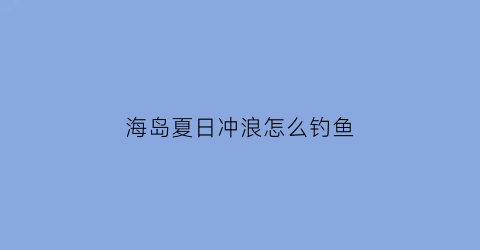 海岛夏日冲浪怎么钓鱼